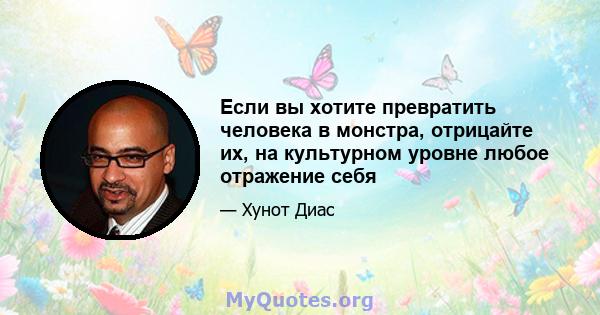 Если вы хотите превратить человека в монстра, отрицайте их, на культурном уровне любое отражение себя

— Хунот Диас

MyQuotes.org